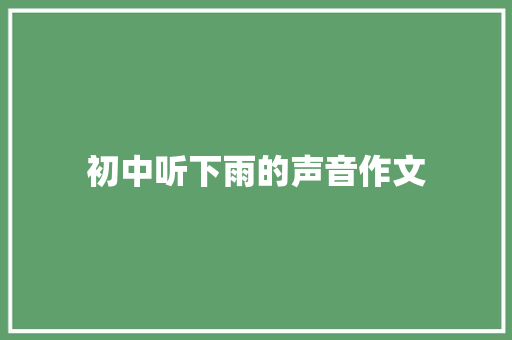 初中听下雨的声音作文